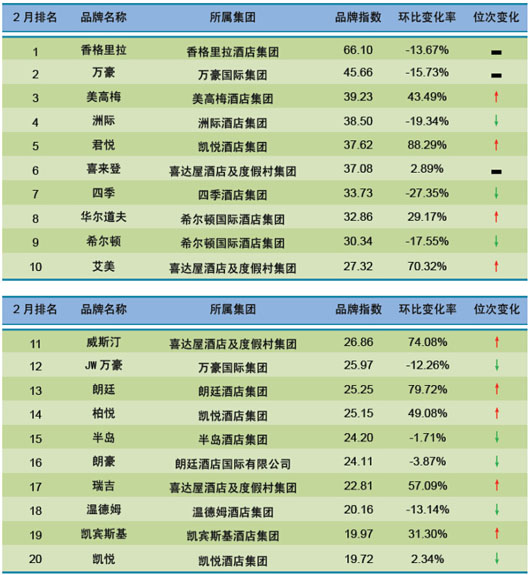 | 2月排名 | 品牌名称 | 所属集团 | 品牌指数 | 环比变化率 | 位次变化 |
|---|---|---|---|---|---|
| 1 | 香格里拉 | 香格里拉酒店集团 | 66.10 | -13.67% | ▬ |
| 2 | 万豪 | 万豪国际集团 | 45.66 | -15.73% | ▬ |
| 3 | 美高梅 | 美高梅酒店集团 | 39.23 | 43.49% | ↑ |
| 4 | 洲际 | 洲际酒店集团 | 38.50 | -19.34% | ↓ |
| 5 | 君悦 | 凯悦酒店集团 | 37.62 | 88.29% | ↑ |
| 6 | 喜来登 | 喜达屋酒店及度假村集团 | 37.08 | 2.89% | ▬ |
| 7 | 四季 | 四季酒店集团 | 33.73 | -27.35% | ↓ |
| 8 | 华尔道夫 | 希尔顿国际酒店集团 | 32.86 | 29.17% | ↑ |
| 9 | 希尔顿 | 希尔顿国际酒店集团 | 30.34 | -17.55% | ↓ |
| 10 | 艾美 | 喜达屋酒店及度假村集团 | 27.32 | 70.32% | ↑ |

| 2月排名 | 品牌名称 | 所属集团 | 品牌指数 | 环比变化率 | 位次变化 |
|---|---|---|---|---|---|
| 11 | 威斯汀 | 喜达屋酒店及度假村集团 | 26.86 | 74.08% | ↑ |
| 12 | JW万豪 | 万豪国际集团 | 25.97 | -12.26% | ↓ |
| 13 | 朗廷 | 朗廷酒店集团 | 25.25 | 79.72% | ↑ |
| 14 | 柏悦 | 凯悦酒店集团 | 25.15 | 49.08% | ↑ |
| 15 | 半岛 | 半岛酒店集团 | 24.20 | -1.71% | ↓ |
| 16 | 朗豪 | 朗廷酒店国际有限公司 | 24.11 | -3.87% | ↓ |
| 17 | 瑞吉 | 喜达屋酒店及度假村集团 | 22.81 | 57.09% | ↑ |
| 18 | 温德姆 | 温德姆酒店集团 | 20.16 | -13.14% | ↓ |
| 19 | 凯宾斯基 | 凯宾斯基酒店集团 | 19.97 | 31.30% | ↑ |
| 20 | 凯悦 | 凯悦酒店集团 | 19.72 | 2.34% | ↓ |